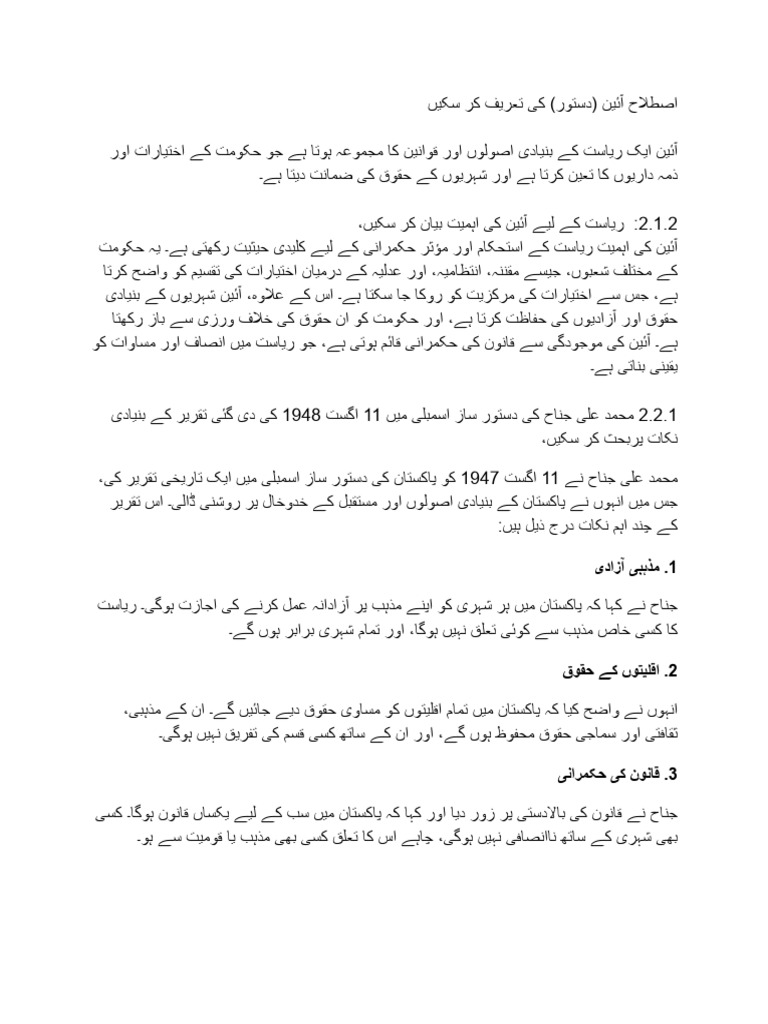 اصطلاح آئین (دستور) کی تعریف کر سکیں

آئین ایک ریاست کے بنیادی اصولوں اور قوانین کا مجموعہ ہوتا ہے جو حکومت کے اختیارات اور ذمہ داریوں کا تعین کرتا ہے اور شہریوں کے حقوق کی ضمانت دیتا ہے۔

2.1.2: ریاست کے لیے آئین کی اہمیت بیان کر سکیں،
آئین کی اہمیت ریاست کے استحکام اور مؤثر حکمرانی کے لیے کلیدی حیثیت رکھتی ہے۔ یہ حکومت کے مختلف شعبوں، جیسے مقننہ، انتظامیہ، اور عدلیہ کے درمیان اختیارات کی تقسیم کو واضح کرتا ہے، جس سے اختیارات کی مرکزیت کو روکا جا سکتا ہے۔ اس کے علاوہ، آئین شہریوں کے بنیادی حقوق اور آزادیوں کی حفاظت کرتا ہے، اور حکومت کو ان حقوق کی خلاف ورزی سے باز رکھتا ہے۔ آئین کی موجودگی سے قانون کی حکمرانی قائم ہوتی ہے، جو ریاست میں انصاف اور مساوات کو یقینی بناتی ہے۔

2.2.1 محمد علی جناح کی دستور ساز اسمبلی میں 11 اگست 1948 کی دی گئی تقریر کے بنیادی نکات پربحث کر سکیں،

محمد علی جناح نے 11 اگست 1947 کو پاکستان کی دستور ساز اسمبلی میں ایک تاریخی تقریر کی، جس میں انہوں نے پاکستان کے بنیادی اصولوں اور مستقبل کے خدوخال پر روشنی ڈالی۔ اس تقریر کے چند اہم نکات درج ذیل ہیں:

1. مذہبی آزادی

جناح نے کہا کہ پاکستان میں ہر شہری کو اپنے مذہب پر آزادانہ عمل کرنے کی اجازت ہوگی۔ ریاست کا کسی خاص مذہب سے کوئی تعلق نہیں ہوگا، اور تمام شہری برابر ہوں گے۔

2. اقلیتوں کے حقوق

انہوں نے واضح کیا کہ پاکستان میں تمام اقلیتوں کو مساوی حقوق دیے جائیں گے۔ ان کے مذہبی، ثقافتی اور سماجی حقوق محفوظ ہوں گے، اور ان کے ساتھ کسی قسم کی تفریق نہیں ہوگی۔

3. قانون کی حکمرانی

جناح نے قانون کی بالادستی پر زور دیا اور کہا کہ پاکستان میں سب کے لیے یکساں قانون ہوگا۔ کسی بھی شہری کے ساتھ ناانصافی نہیں ہوگی، چاہے اس کا تعلق کسی بھی مذہب یا قومیت سے ہو۔